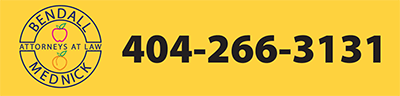 BENDALL
ATTORNEYS AT LAW
MEDNICK

404-266-3131